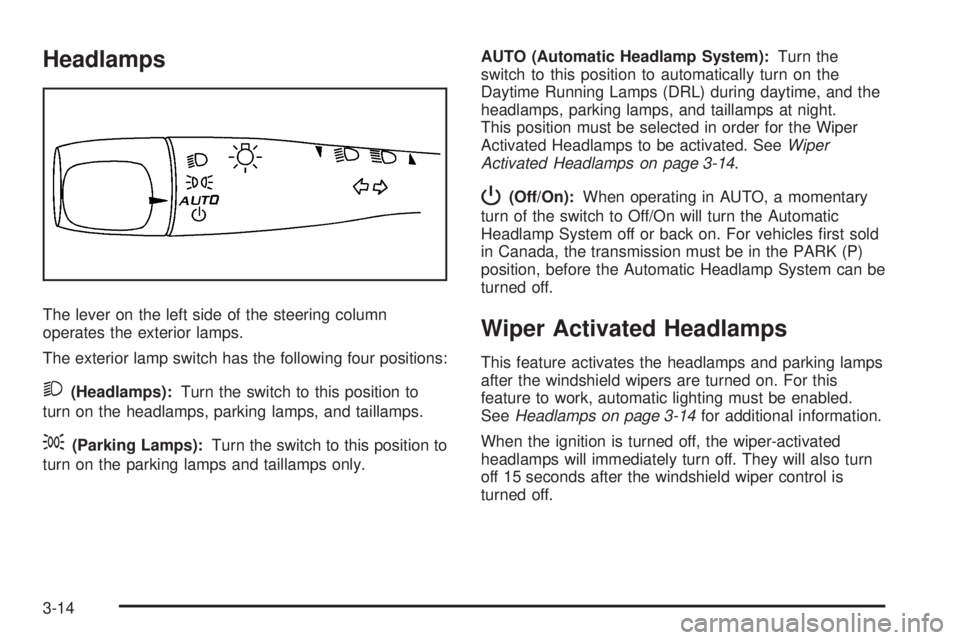 Headlamps

AUTO

The lever on the left side of the steering column operates the exterior lamps.

The exterior lamp switch has the following four positions:

(Headlamps): Turn the switch to this position to turn on the headlamps, parking lamps, and taillamps.

(Parking Lamps): Turn the switch to this position to turn on the parking lamps and taillamps only.

AUTO (Automatic Headlamp System): Turn the switch to this position to automatically turn on the Daytime Running Lamps (DRL) during daytime, and the headlamps, parking lamps, and taillamps at night. This position must be selected in order for the Wiper Activated Headlamps to be activated. See Wiper Activated Headlamps on page 3-14.

(Off/On): When operating in AUTO, a momentary turn of the switch to Off/On will turn the Automatic Headlamp System off or back on. For vehicles first sold in Canada, the transmission must be in the PARK (P) position, before the Automatic Headlamp System can be turned off.

Wiper Activated Headlamps

This feature activates the headlamps and parking lamps after the windshield wipers are turned on. For this feature to work, automatic lighting must be enabled. See Headlamps on page 3-14 for additional information.

When the ignition is turned off, the wiper-activated headlamps will immediately turn off. They will also turn off 15 seconds after the windshield wiper control is turned off.

3-14

carmanualsonline.info